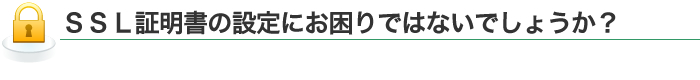 ＳＳＬ証明書の設定にお困りではないでしょうか？